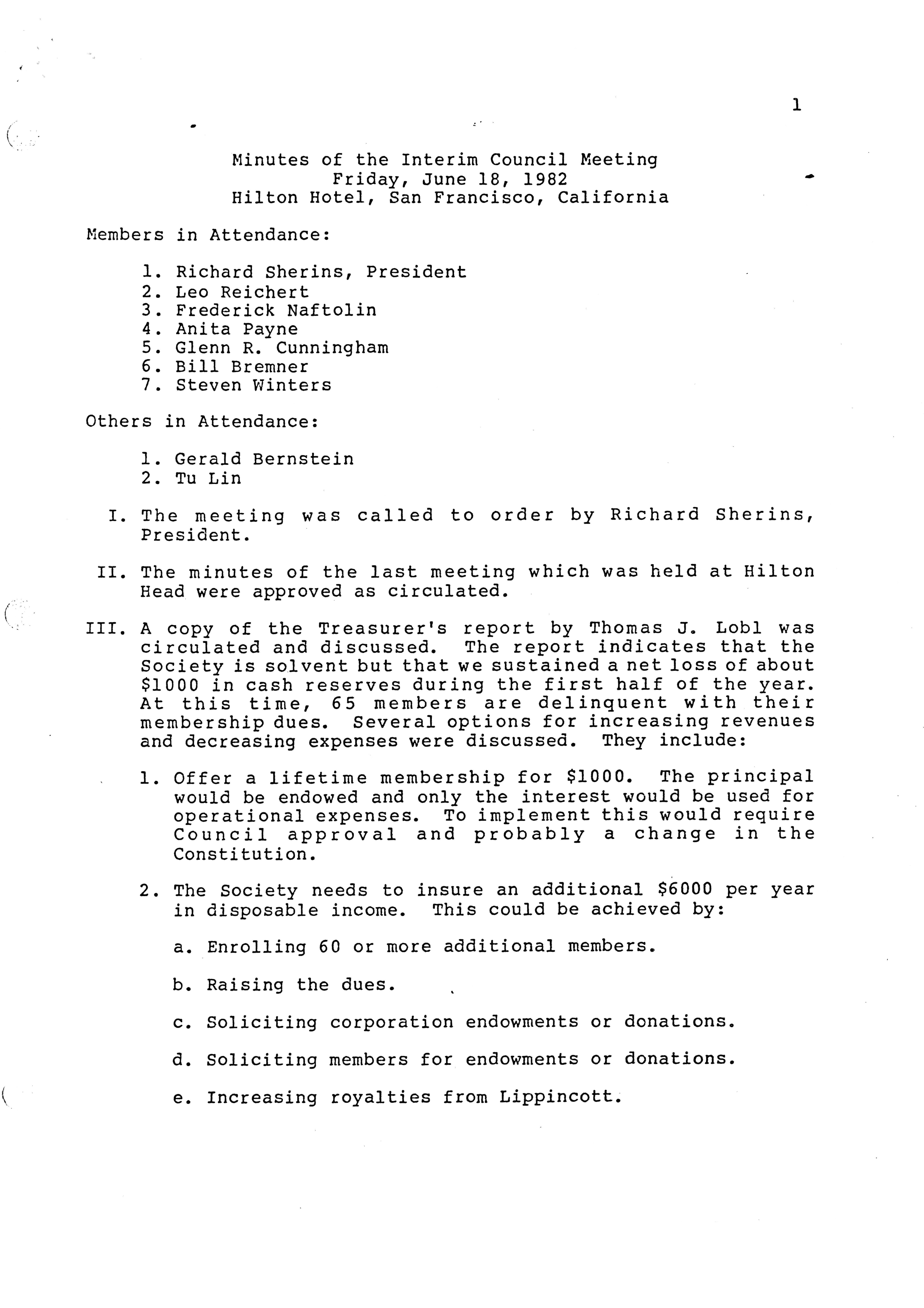 1

Minutes of the Interim Council Meeting
Friday, June 18, 1982
Hilton Hotel, San Francisco, California

Members in Attendance:

1. Richard Sherins, President
2. Leo Reichert
3. Frederick Naftolin
4. Anita Payne
5. Glenn R. Cunningham
6. Bill Bremner
7. Steven Winters

Others in Attendance:

1. Gerald Bernstein
2. Tu Lin

I. The meeting was called to order by Richard Sherins, President.

II. The minutes of the last meeting which was held at Hilton Head were approved as circulated.

III. A copy of the Treasurer's report by Thomas J. Lobl was circulated and discussed. The report indicates that the Society is solvent but that we sustained a net loss of about $1000 in cash reserves during the first half of the year. At this time, 65 members are delinquent with their membership dues. Several options for increasing revenues and decreasing expenses were discussed. They include:

1. Offer a lifetime membership for $1000. The principal would be endowed and only the interest would be used for operational expenses. To implement this would require Council approval and probably a change in the Constitution.

2. The Society needs to insure an additional $6000 per year in disposable income. This could be achieved by:

a. Enrolling 60 or more additional members.

b. Raising the dues.

c. Soliciting corporation endowments or donations.

d. Soliciting members for endowments or donations.

e. Increasing royalties from Lippincott.